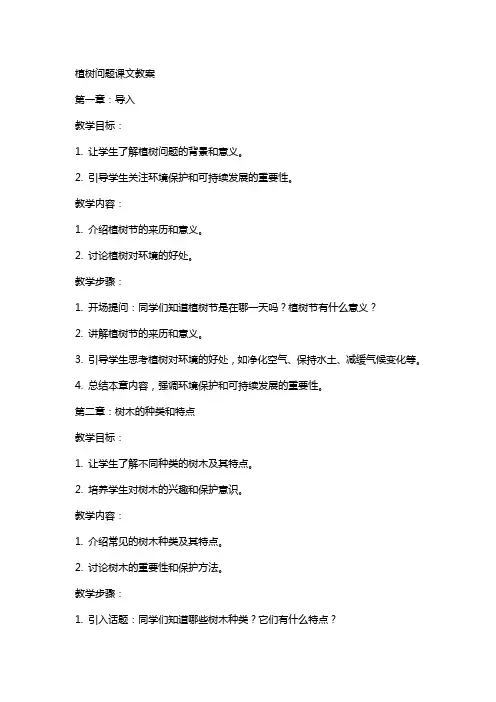 植树问题课文教案

第一章：导入

教学目标：

1. 让学生了解植树问题的背景和意义。

2. 引导学生关注环境保护和可持续发展的重要性。

教学内容：

1. 介绍植树节的来历和意义。

2. 讨论植树对环境的好处。

教学步骤：

1. 开场提问：同学们知道植树节是在哪一天吗？植树节有什么意义？

2. 讲解植树节的来历和意义。

3. 引导学生思考植树对环境的好处，如净化空气、保持水土、减缓气候变化等。

4. 总结本章内容，强调环境保护和可持续发展的重要性。

第二章：树木的种类和特点

教学目标：

1. 让学生了解不同种类的树木及其特点。

2. 培养学生对树木的兴趣和保护意识。

教学内容：

1. 介绍常见的树木种类及其特点。

2. 讨论树木的重要性和保护方法。

教学步骤：

1. 引入话题：同学们知道哪些树木种类？它们有什么特点？